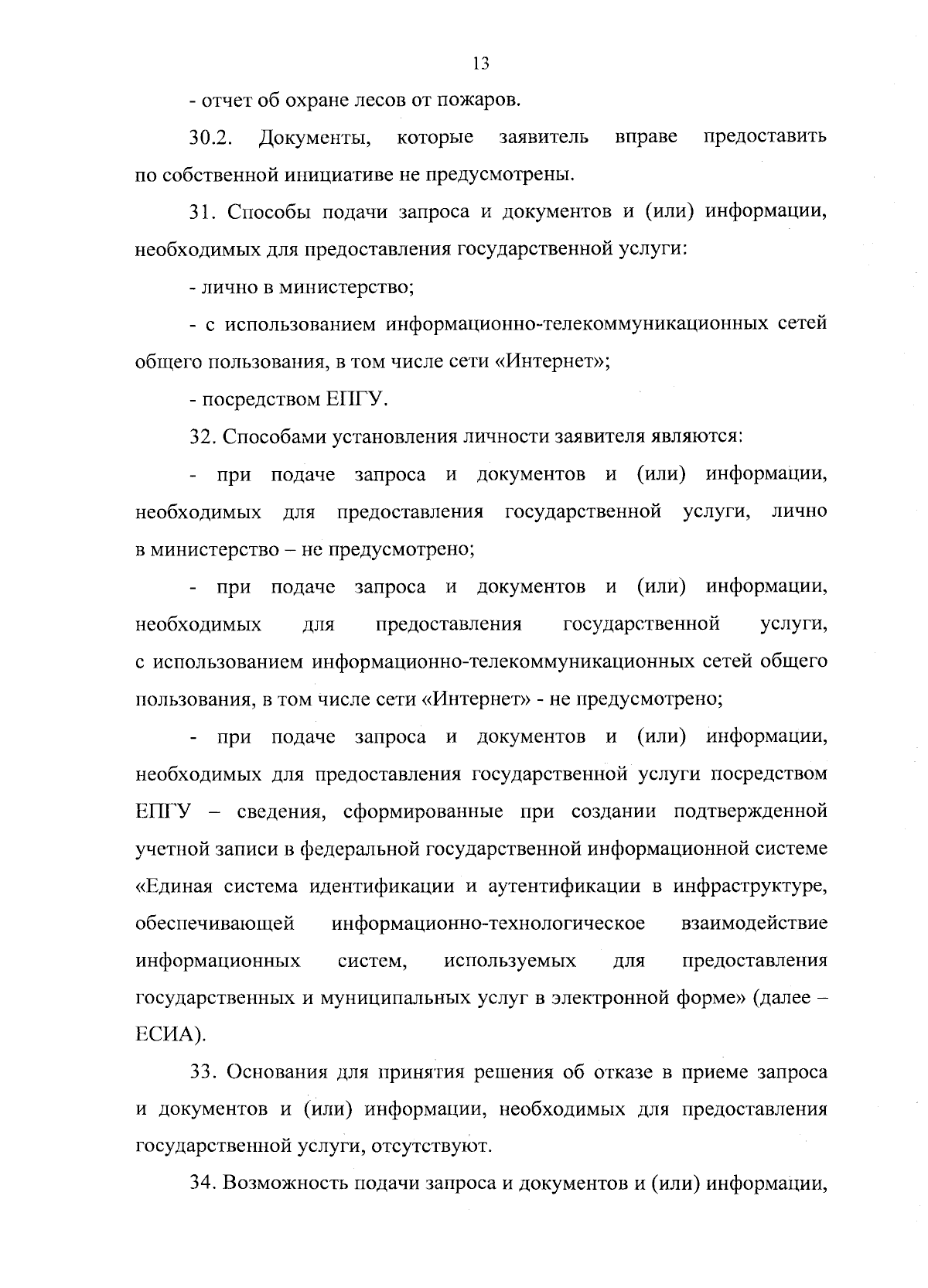 13

- отчет об охране лесов от пожаров.

30.2. Документы, которые заявитель вправе предоставить по собственной инициативе не предусмотрены.

31. Способы подачи запроса и документов и (или) информации, необходимых для предоставления государственной услуги:

- лично в министерство;

- с использованием информационно-телекоммуникационных сетей общего пользования, в том числе сети «Интернет»;

- посредством ЕПГУ.

32. Способами установления личности заявителя являются:

- при подаче запроса и документов и (или) информации, необходимых для предоставления государственной услуги, лично в министерство – не предусмотрено;

- при подаче запроса и документов и (или) информации, необходимых для предоставления государственной услуги, с использованием информационно-телекоммуникационных сетей общего пользования, в том числе сети «Интернет» - не предусмотрено;

- при подаче запроса и документов и (или) информации, необходимых для предоставления государственной услуги посредством ЕПГУ – сведения, сформированные при создании подтвержденной учетной записи в федеральной государственной информационной системе «Единая система идентификации и аутентификации в инфраструктуре, обеспечивающей информационно-технологическое взаимодействие информационных систем, используемых для предоставления государственных и муниципальных услуг в электронной форме» (далее – ЕСИА).

33. Основания для принятия решения об отказе в приеме запроса и документов и (или) информации, необходимых для предоставления государственной услуги, отсутствуют.

34. Возможность подачи запроса и документов и (или) информации,